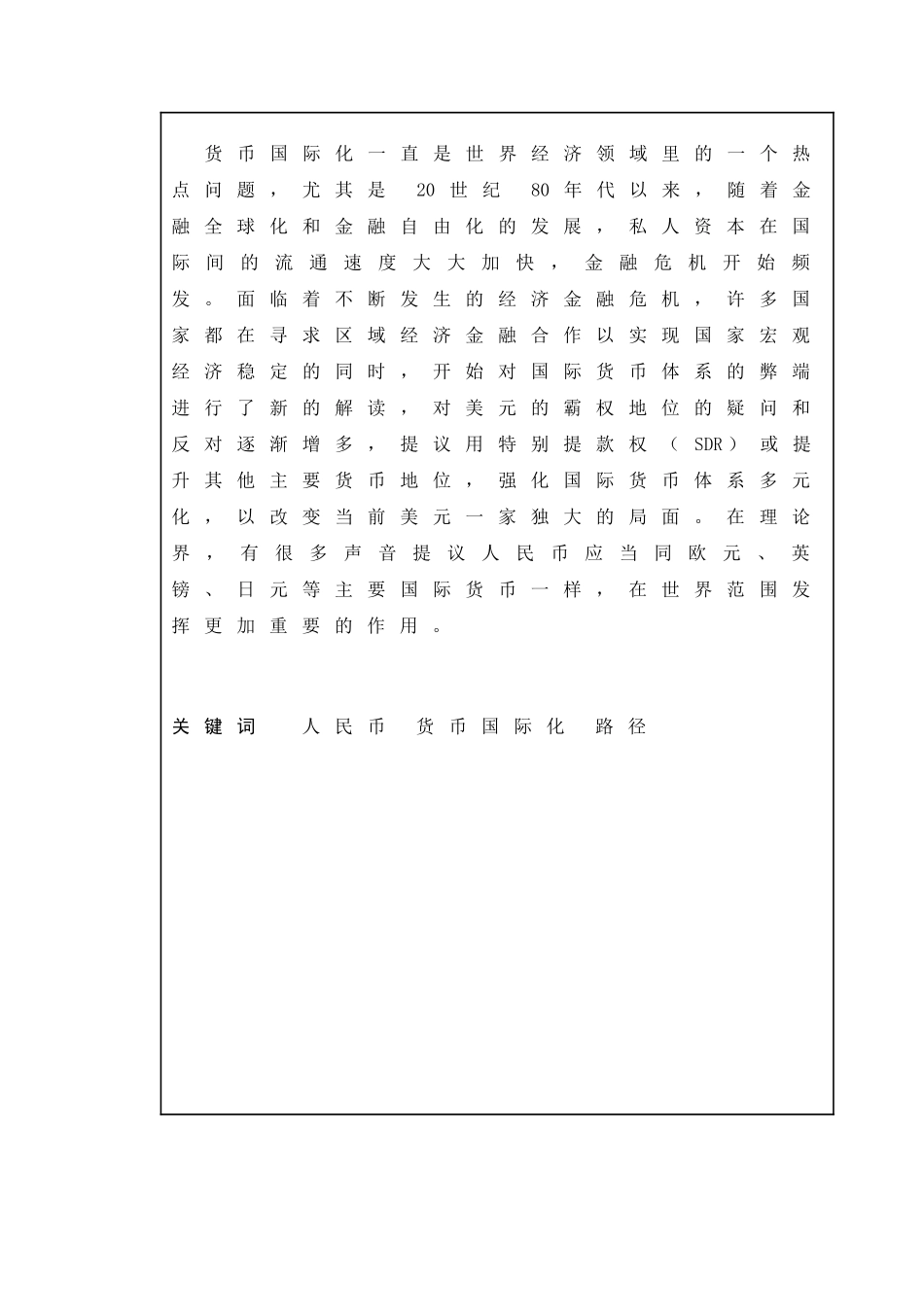 货币国际化一直是世界经济领域里的一个热点问题，尤其是 20 世纪 80 年代以来，随着金融全球化和金融自由化的发展，私人资本在国际间的流通速度大大加快，金融危机开始频发。面临着不断发生的经济金融危机，许多国家都在寻求区域经济金融合作以实现国家宏观经济稳定的同时，开始对国际货币体系的弊端进行了新的解读，对美元的霸权地位的疑问和反对逐渐增多，提议用特别提款权（SDR）或提升其他主要货币地位，强化国际货币体系多元化，以改变当前美元一家独大的局面。在理论界，有很多声音提议人民币应当同欧元、英镑、日元等主要国际货币一样，在世界范围发挥更加重要的作用。

关键词　人民币　货币国际化　路径